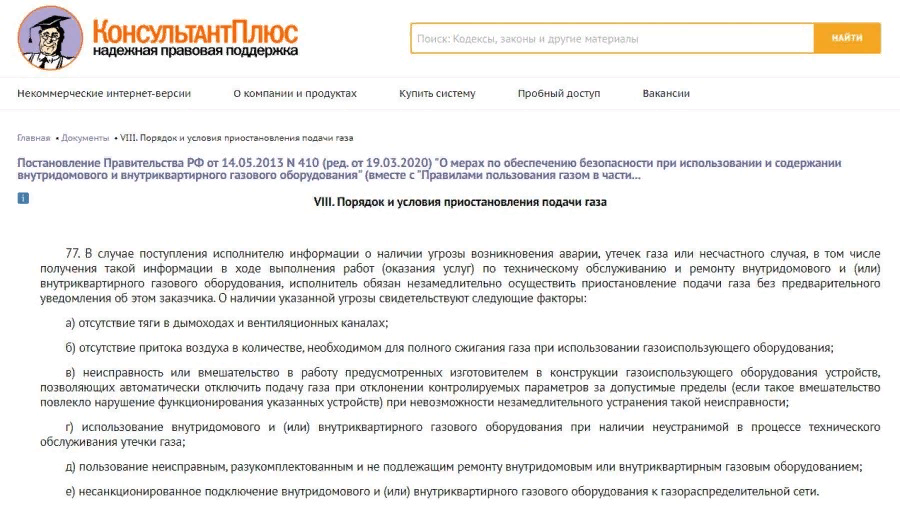 КонсультантПлюс
надежная правовая поддержка

Поиск: Кодексы, законы и другие материалы

НАЙТИ

Некоммерческие интернет-версии О компании и продуктах Купить систему Пробный доступ Вакансии

Главная • Документы • VIII. Порядок и условия приостановления подачи газа

Постановление Правительства РФ от 14.05.2013 N 410 (ред. от 19.03.2020) "О мерах по обеспечению безопасности при использовании и содержании внутридомового и внутриквартирного газового оборудования" (вместе с "Правилами пользования газом в части...

i

VIII. Порядок и условия приостановления подачи газа

77. В случае поступления исполнителю информации о наличии угрозы возникновения аварии, утечек газа или несчастного случая, в том числе получения такой информации в ходе выполнения работ (оказания услуг) по техническому обслуживанию и ремонту внутридомового и (или) внутриквартирного газового оборудования, исполнитель обязан незамедлительно осуществить приостановление подачи газа без предварительного уведомления об этом заказчика. О наличии указанной угрозы свидетельствуют следующие факторы:

а) отсутствие тяги в дымоходах и вентиляционных каналах;

б) отсутствие притока воздуха в количестве, необходимом для полного сжигания газа при использовании газоиспользующего оборудования;

в) неисправность или вмешательство в работу предусмотренных изготовителем в конструкции газоиспользующего оборудования устройств, позволяющих автоматически отключить подачу газа при отклонении контролируемых параметров за допустимые пределы (если такое вмешательство повлекло нарушение функционирования указанных устройств) при невозможности незамедлительного устранения такой неисправности;

г) использование внутридомового и (или) внутриквартирного газового оборудования при наличии неустранимой в процессе технического обслуживания утечки газа;

д) пользование неисправным, разукомплектованным и не подлежащим ремонту внутридомовым или внутриквартирным газовым оборудованием;

е) несанкционированное подключение внутридомового и (или) внутриквартирного газового оборудования к газораспределительной сети.